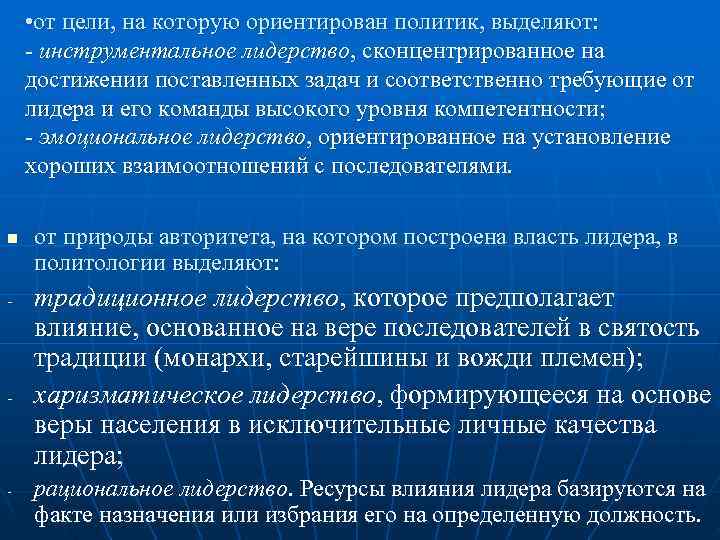 •от цели, на которую ориентирован политик, выделяют:
- инструментальное лидерство, сконцентрированное на достижении поставленных задач и соответственно требующие от лидера и его команды высокого уровня компетентности;
- эмоциональное лидерство, ориентированное на установление хороших взаимоотношений с последователями.

от природы авторитета, на котором построена власть лидера, в политологии выделяют:
- традиционное лидерство, которое предполагает влияние, основанное на вере последователей в святость традиции (монархи, старейшины и вожди племен);
- харизматическое лидерство, формирующееся на основе веры населения в исключительные личные качества лидера;
- рациональное лидерство. Ресурсы влияния лидера базируются на факте назначения или избрания его на определенную должность.